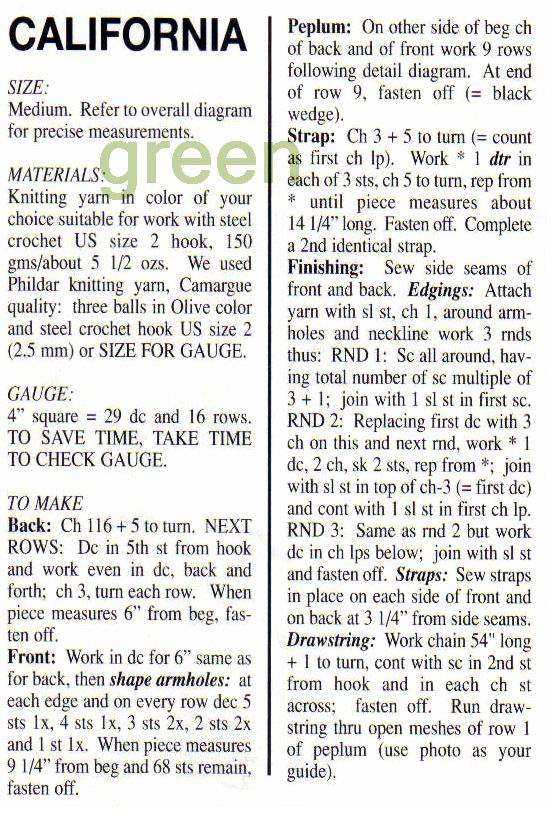 CALIFORNIA

SIZE:
Medium. Refer to overall diagram for precise measurements.

green

MATERIALS:
Knitting yarn in color of your choice suitable for work with steel crochet US size 2 hook, 150 gms/about 5 1/2 ozs. We used Phildar knitting yarn, Camargue quality: three balls in Olive color and steel crochet hook US size 2 (2.5 mm) or SIZE FOR GAUGE.

GAUGE:
4" square = 29 dc and 16 rows. TO SAVE TIME, TAKE TIME TO CHECK GAUGE.

TO MAKE
Back: Ch 116 + 5 to turn. NEXT ROWS: Dc in 5th st from hook and work even in dc, back and forth; ch 3, turn each row. When piece measures 6" from beg, fasten off.
Front: Work in dc for 6" same as for back, then shape armholes: at each edge and on every row dec 5 sts 1x, 4 sts 1x, 3 sts 2x, 2 sts 2x and 1 st 1x. When piece measures 9 1/4" from beg and 68 sts remain, fasten off.

Peplum: On other side of beg ch of back and of front work 9 rows following detail diagram. At end of row 9, fasten off (= black wedge).
Strap: Ch 3 + 5 to turn (= count as first ch lp). Work * 1 dtr in each of 3 sts, ch 5 to turn, rep from * until piece measures about 14 1/4" long. Fasten off. Complete a 2nd identical strap.
Finishing: Sew side seams of front and back. Edgings: Attach yarn with sl st, ch 1, around armholes and neckline work 3 rnds thus: RND 1: Sc all around, having total number of sc multiple of 3 + 1; join with 1 sl st in first sc. RND 2: Replacing first dc with 3 ch on this and next rnd, work * 1 dc, 2 ch, sk 2 sts, rep from *; join with sl st in top of ch-3 (= first dc) and cont with 1 sl st in first ch lp. RND 3: Same as rnd 2 but work dc in ch lps below; join with sl st and fasten off. Straps: Sew straps in place on each side of front and on back at 3 1/4" from side seams. Drawstring: Work chain 54" long + 1 to turn, cont with sc in 2nd st from hook and in each ch st across; fasten off. Run drawstring thru open meshes of row 1 of peplum (use photo as your guide).